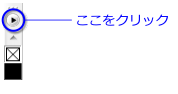 ここをクリック